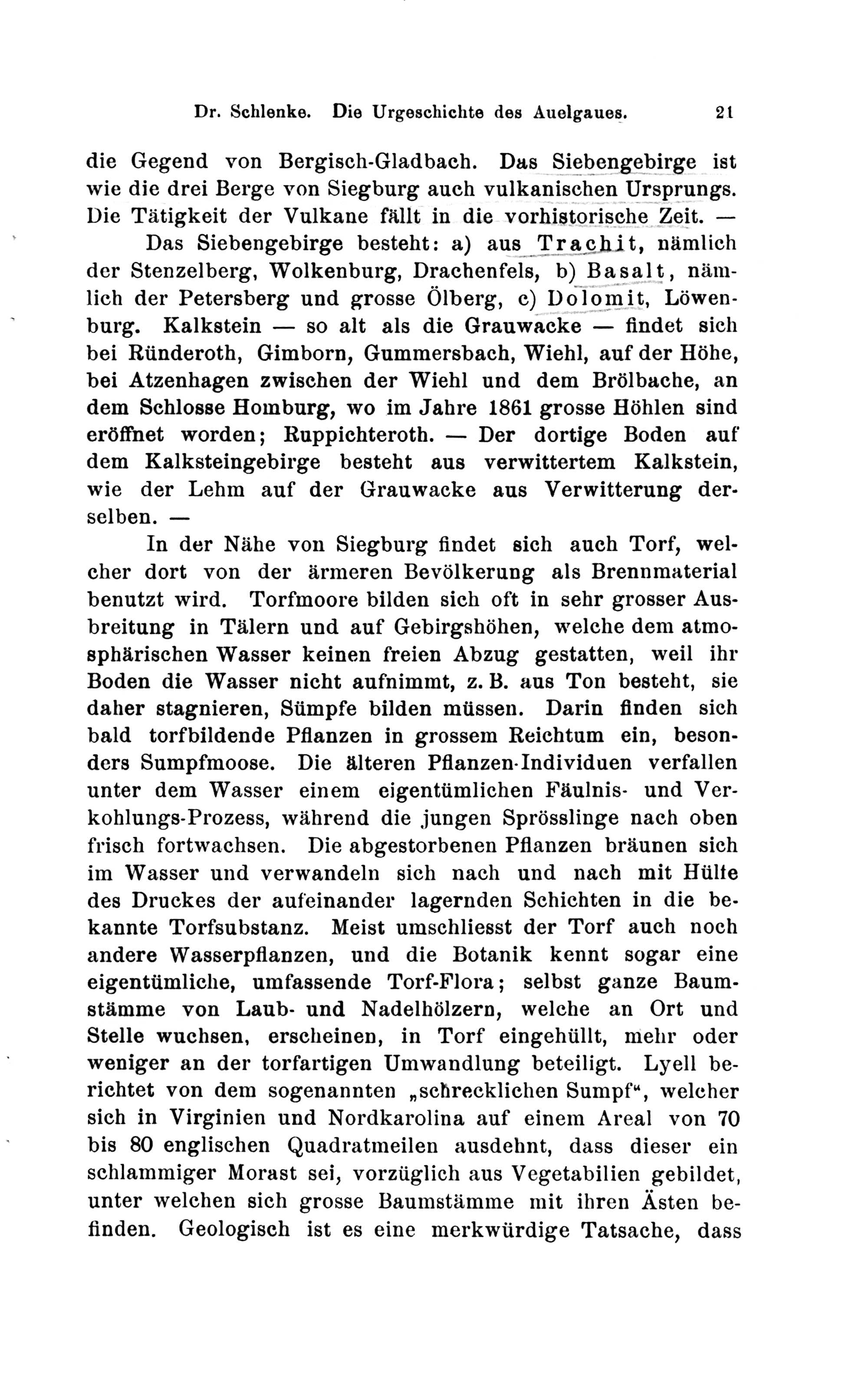 Dr. Schlenke. Die Urgeschichte des Auelgaues. 21

die Gegend von Bergisch-Gladbach. Das Siebengebirge ist wie die drei Berge von Siegburg auch vulkanischen Ursprungs. Die Tätigkeit der Vulkane fällt in die vorhistorische Zeit. —

Das Siebengebirge besteht: a) aus Trachit, nämlich der Stenzelberg, Wolkenburg, Drachenfels, b) Basalt, nämlich der Petersberg und grosse Ölberg, c) Dolomit, Löwenburg. Kalkstein — so alt als die Grauwacke — findet sich bei Ründeroth, Gimborn, Gummersbach, Wiehl, auf der Höhe, bei Atzenhagen zwischen der Wiehl und dem Brölbache, an dem Schlosse Homburg, wo im Jahre 1861 grosse Höhlen sind eröffnet worden; Ruppichteroth. — Der dortige Boden auf dem Kalksteingebirge besteht aus verwittertem Kalkstein, wie der Lehm auf der Grauwacke aus Verwitterung derselben. —

In der Nähe von Siegburg findet sich auch Torf, welcher dort von der ärmeren Bevölkerung als Brennmaterial benutzt wird. Torfmoore bilden sich oft in sehr grosser Ausbreitung in Tälern und auf Gebirgshöhen, welche dem atmosphärischen Wasser keinen freien Abzug gestatten, weil ihr Boden die Wasser nicht aufnimmt, z. B. aus Ton besteht, sie daher stagnieren, Sümpfe bilden müssen. Darin finden sich bald torfbildende Pflanzen in grossem Reichtum ein, besonders Sumpfmoose. Die älteren Pflanzen-Individuen verfallen unter dem Wasser einem eigentümlichen Fäulnis- und Verkohlungs-Prozess, während die jungen Sprösslinge nach oben frisch fortwachsen. Die abgestorbenen Pflanzen bräunen sich im Wasser und verwandeln sich nach und nach mit Hülfe des Druckes der aufeinander lagernden Schichten in die bekannte Torfsubstanz. Meist umschliesst der Torf auch noch andere Wasserpflanzen, und die Botanik kennt sogar eine eigentümliche, umfassende Torf-Flora; selbst ganze Baumstämme von Laub- und Nadelhölzern, welche an Ort und Stelle wuchsen, erscheinen, in Torf eingehüllt, mehr oder weniger an der torfartigen Umwandlung beteiligt. Lyell berichtet von dem sogenannten „schrecklichen Sumpf“, welcher sich in Virginien und Nordkarolina auf einem Areal von 70 bis 80 englischen Quadratmeilen ausdehnt, dass dieser ein schlammiger Morast sei, vorzüglich aus Vegetabilien gebildet, unter welchen sich grosse Baumstämme mit ihren Ästen befinden. Geologisch ist es eine merkwürdige Tatsache, dass